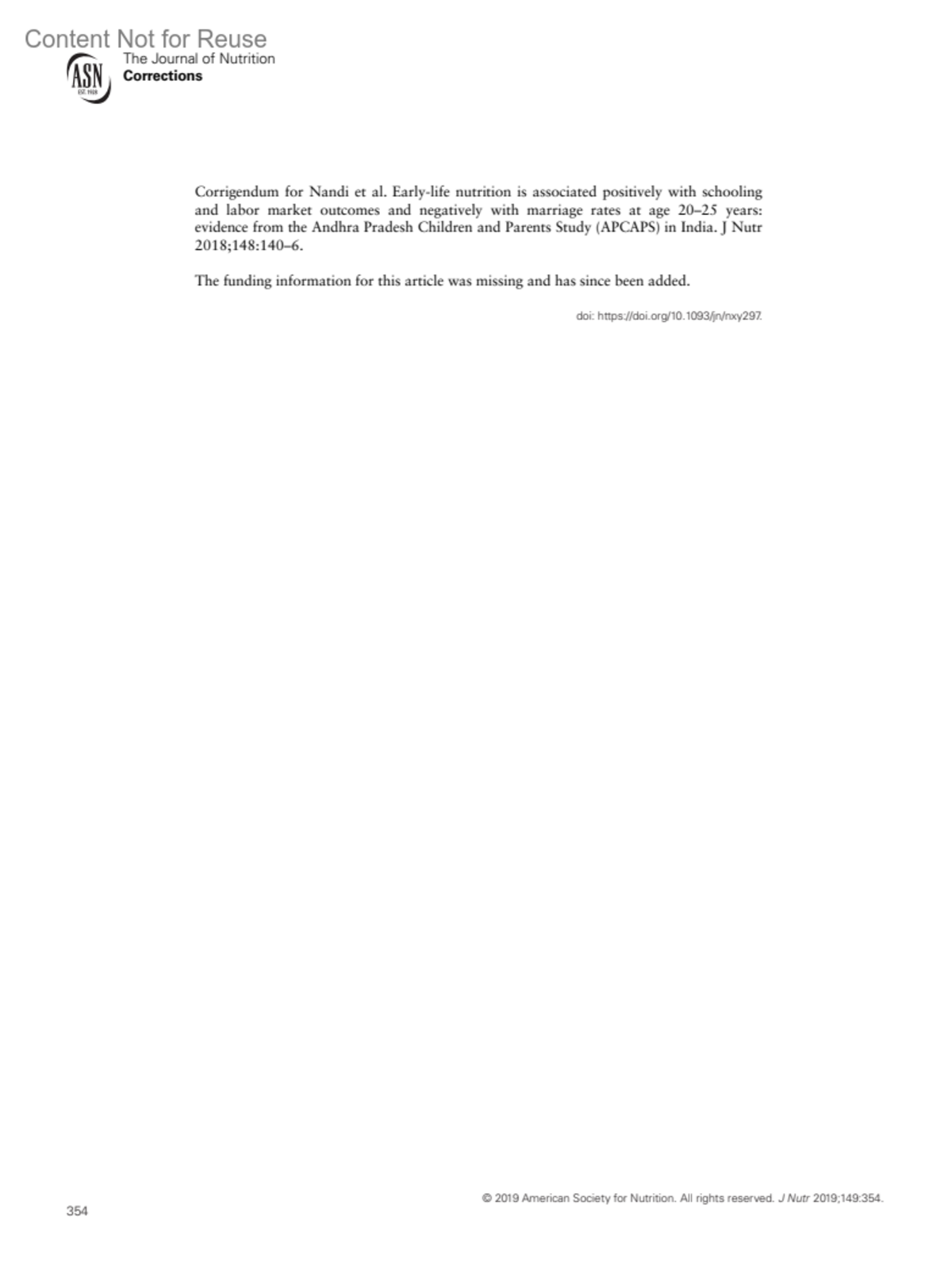 Content Not for Reuse
ASN
EST. 1928
The Journal of Nutrition
Corrections

Corrigendum for Nandi et al. Early-life nutrition is associated positively with schooling and labor market outcomes and negatively with marriage rates at age 20–25 years: evidence from the Andhra Pradesh Children and Parents Study (APCAPS) in India. J Nutr 2018;148:140–6.

The funding information for this article was missing and has since been added.

doi: https://doi.org/10.1093/jn/nxy297.

© 2019 American Society for Nutrition. All rights reserved. J Nutr 2019;149:354.

354